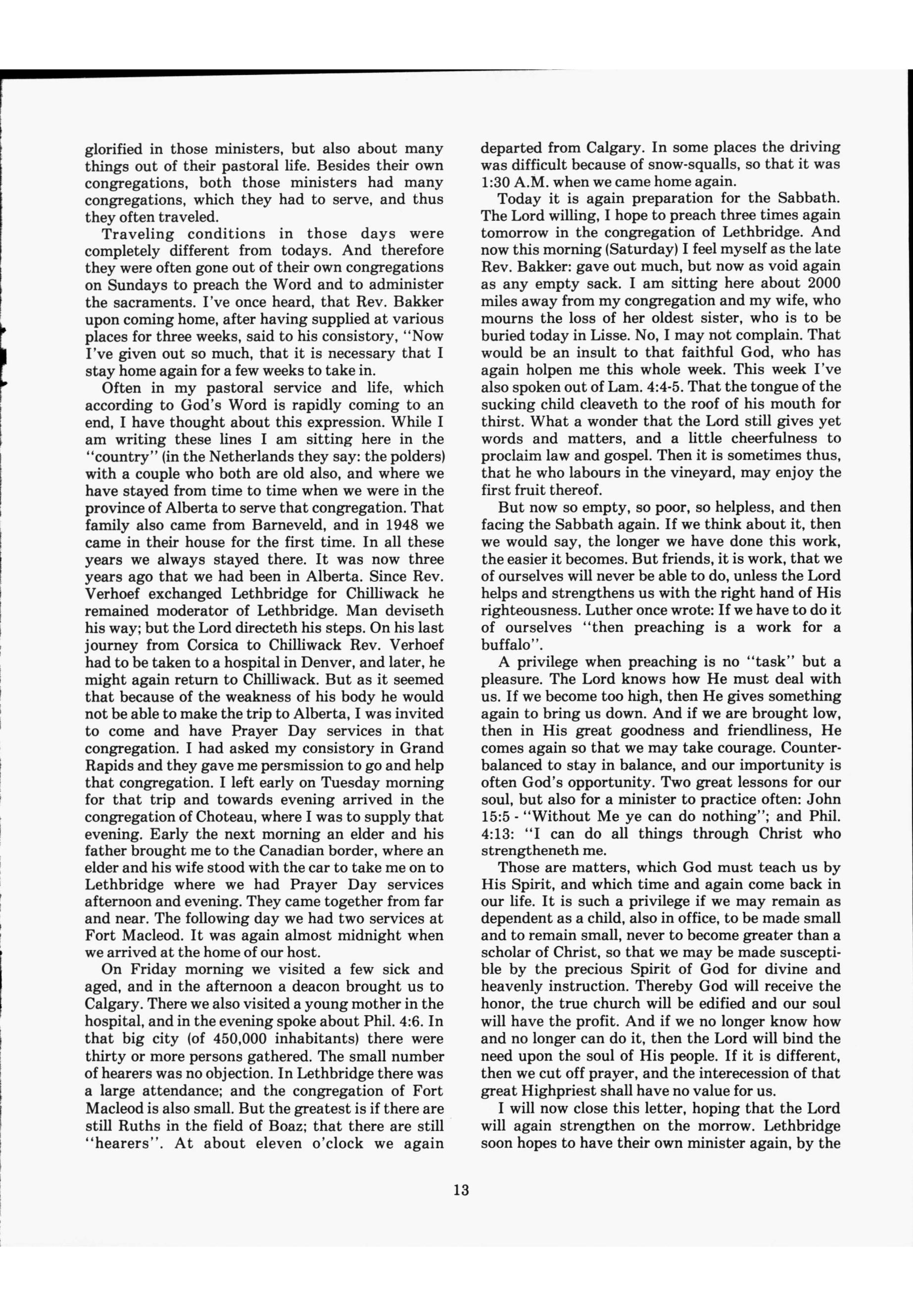 glorified in those ministers, but also about many things out of their pastoral life. Besides their own congregations, both those ministers had many congregations, which they had to serve, and thus they often traveled.

Traveling conditions in those days were completely different from todays. And therefore they were often gone out of their own congregations on Sundays to preach the Word and to administer the sacraments. I've once heard, that Rev. Bakker upon coming home, after having supplied at various places for three weeks, said to his consistory, "Now I've given out so much, that it is necessary that I stay home again for a few weeks to take in.

Often in my pastoral service and life, which according to God's Word is rapidly coming to an end, I have thought about this expression. While I am writing these lines I am sitting here in the "country" (in the Netherlands they say: the polders) with a couple who both are old also, and where we have stayed from time to time when we were in the province of Alberta to serve that congregation. That family also came from Barneveld, and in 1948 we came in their house for the first time. In all these years we always stayed there. It was now three years ago that we had been in Alberta. Since Rev. Verhoef exchanged Lethbridge for Chilliwack he remained moderator of Lethbridge. Man deviseth his way; but the Lord directeth his steps. On his last journey from Corsica to Chilliwack Rev. Verhoef had to be taken to a hospital in Denver, and later, he might again return to Chilliwack. But as it seemed that because of the weakness of his body he would not be able to make the trip to Alberta, I was invited to come and have Prayer Day services in that congregation. I had asked my consistory in Grand Rapids and they gave me persmission to go and help that congregation. I left early on Tuesday morning for that trip and towards evening arrived in the congregation of Choteau, where I was to supply that evening. Early the next morning an elder and his father brought me to the Canadian border, where an elder and his wife stood with the car to take me on to Lethbridge where we had Prayer Day services afternoon and evening. They came together from far and near. The following day we had two services at Fort Macleod. It was again almost midnight when we arrived at the home of our host.

On Friday morning we visited a few sick and aged, and in the afternoon a deacon brought us to Calgary. There we also visited a young mother in the hospital, and in the evening spoke about Phil. 4:6. In that big city (of 450,000 inhabitants) there were thirty or more persons gathered. The small number of hearers was no objection. In Lethbridge there was a large attendance; and the congregation of Fort Macleod is also small. But the greatest is if there are still Ruths in the field of Boaz; that there are still "hearers". At about eleven o'clock we again departed from Calgary. In some places the driving was difficult because of snow-squalls, so that it was 1:30 A.M. when we came home again.

Today it is again preparation for the Sabbath. The Lord willing, I hope to preach three times again tomorrow in the congregation of Lethbridge. And now this morning (Saturday) I feel myself as the late Rev. Bakker: gave out much, but now as void again as any empty sack. I am sitting here about 2000 miles away from my congregation and my wife, who mourns the loss of her oldest sister, who is to be buried today in Lisse. No, I may not complain. That would be an insult to that faithful God, who has again holpen me this whole week. This week I've also spoken out of Lam. 4:4-5. That the tongue of the sucking child cleaveth to the roof of his mouth for thirst. What a wonder that the Lord still gives yet words and matters, and a little cheerfulness to proclaim law and gospel. Then it is sometimes thus, that he who labours in the vineyard, may enjoy the first fruit thereof.

But now so empty, so poor, so helpless, and then facing the Sabbath again. If we think about it, then we would say, the longer we have done this work, the easier it becomes. But friends, it is work, that we of ourselves will never be able to do, unless the Lord helps and strengthens us with the right hand of His righteousness. Luther once wrote: If we have to do it of ourselves "then preaching is a work for a buffalo".

A privilege when preaching is no "task" but a pleasure. The Lord knows how He must deal with us. If we become too high, then He gives something again to bring us down. And if we are brought low, then in His great goodness and friendliness, He comes again so that we may take courage. Counterbalanced to stay in balance, and our importunity is often God's opportunity. Two great lessons for our soul, but also for a minister to practice often: John 15:5 - "Without Me ye can do nothing"; and Phil. 4:13: "I can do all things through Christ who strengtheneth me.

Those are matters, which God must teach us by His Spirit, and which time and again come back in our life. It is such a privilege if we may remain as dependent as a child, also in office, to be made small and to remain small, never to become greater than a scholar of Christ, so that we may be made susceptible by the precious Spirit of God for divine and heavenly instruction. Thereby God will receive the honor, the true church will be edified and our soul will have the profit. And if we no longer know how and no longer can do it, then the Lord will bind the need upon the soul of His people. If it is different, then we cut off prayer, and the interecession of that great Highpriest shall have no value for us.

I will now close this letter, hoping that the Lord will again strengthen on the morrow. Lethbridge soon hopes to have their own minister again, by the

13